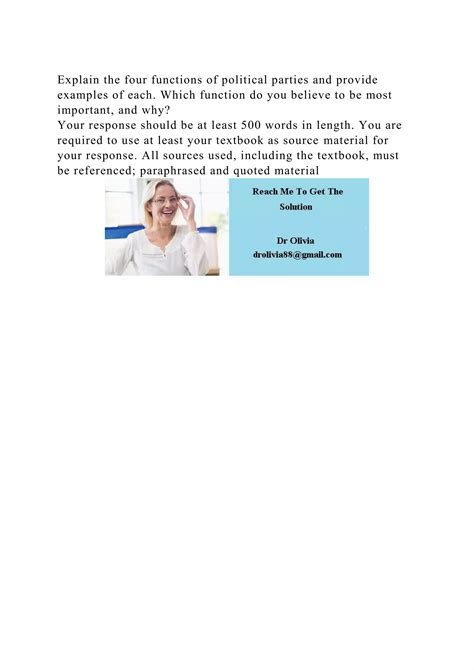 Explain the four functions of political parties and provide examples of each. Which function do you believe to be most important, and why?
Your response should be at least 500 words in length. You are required to use at least your textbook as source material for your response. All sources used, including the textbook, must be referenced; paraphrased and quoted material

Reach Me To Get The Solution

Dr Olivia
drolivia88@gmail.com